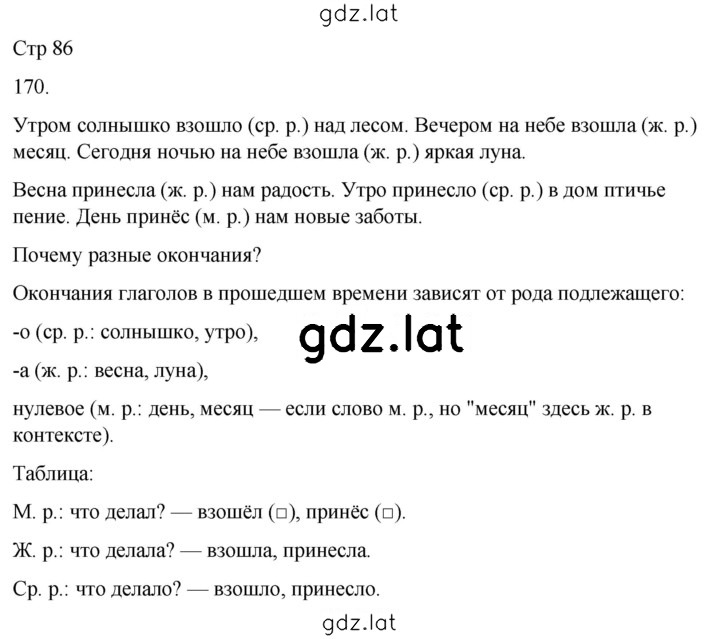 gdz.lat

Стр 86

170.

Утром солнышко взошло (ср. р.) над лесом. Вечером на небе взошла (ж. р.) месяц. Сегодня ночью на небе взошла (ж. р.) яркая луна.

Весна принесла (ж. р.) нам радость. Утро принесло (ср. р.) в дом птичье пение. День принёс (м. р.) нам новые заботы.

Почему разные окончания?

Окончания глаголов в прошедшем времени зависят от рода подлежащего:

-о (ср. р.: солнышко, утро),

gdz.lat

-а (ж. р.: весна, луна),

нулевое (м. р.: день, месяц — если слово м. р., но "месяц" здесь ж. р. в контексте).

Таблица:

М. р.: что делал? — взошёл (□), принёс (□).

Ж. р.: что делала? — взошла, принесла.

Ср. р.: что делало? — взошло, принесло.

gdz.lat